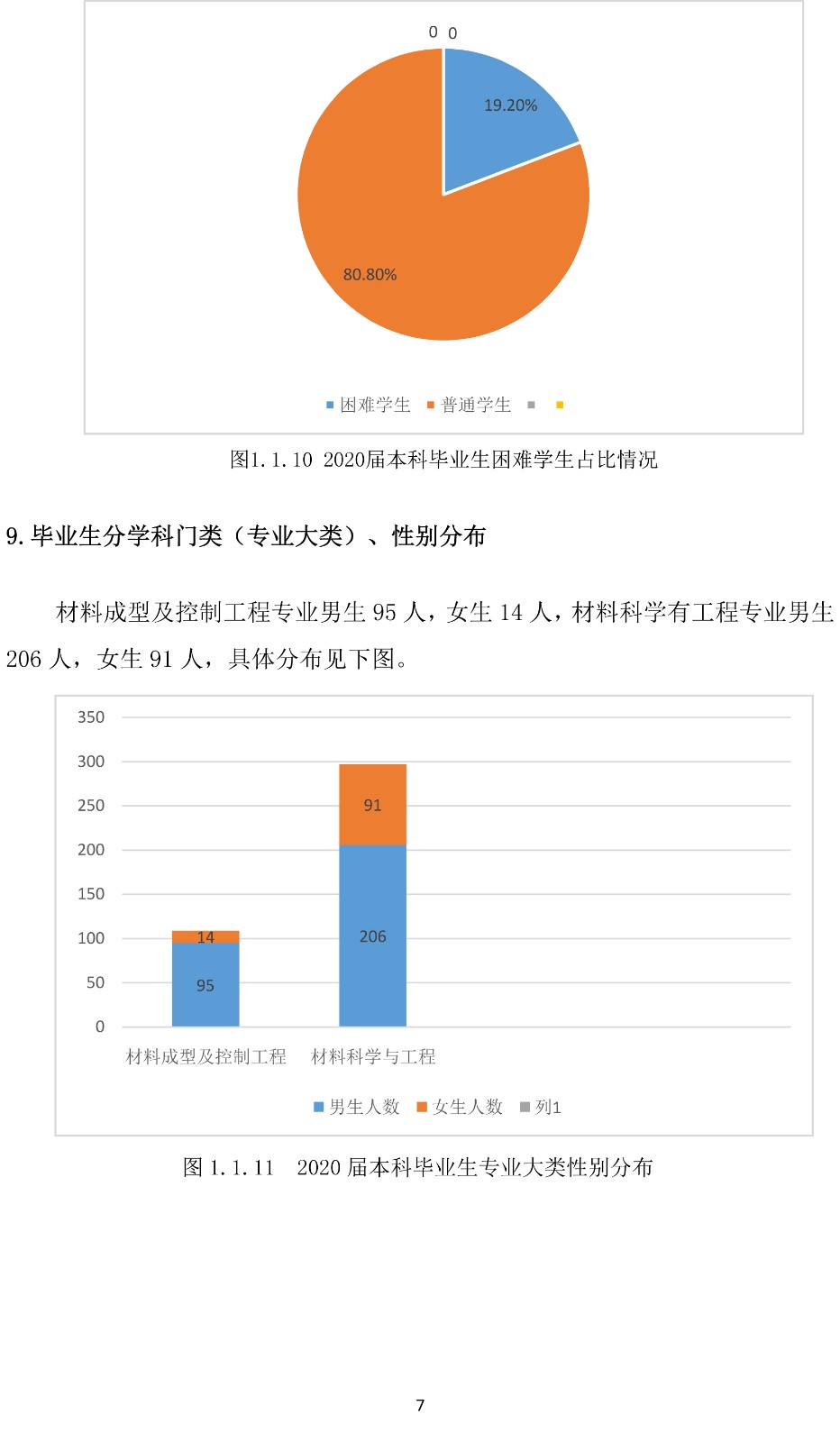 0 0

19.20%

80.80%

困难学生 普通学生

图1.1.10 2020届本科毕业生困难学生占比情况

9.毕业生分学科门类（专业大类）、性别分布

材料成型及控制工程专业男生 95 人，女生 14 人，材料科学有工程专业男生 206 人，女生 91 人，具体分布见下图。

350
300
250
200
150
100
50
0

91
206
14
95

材料成型及控制工程 材料科学与工程

男生人数 女生人数 列1

图 1.1.11 2020 届本科毕业生专业大类性别分布

7